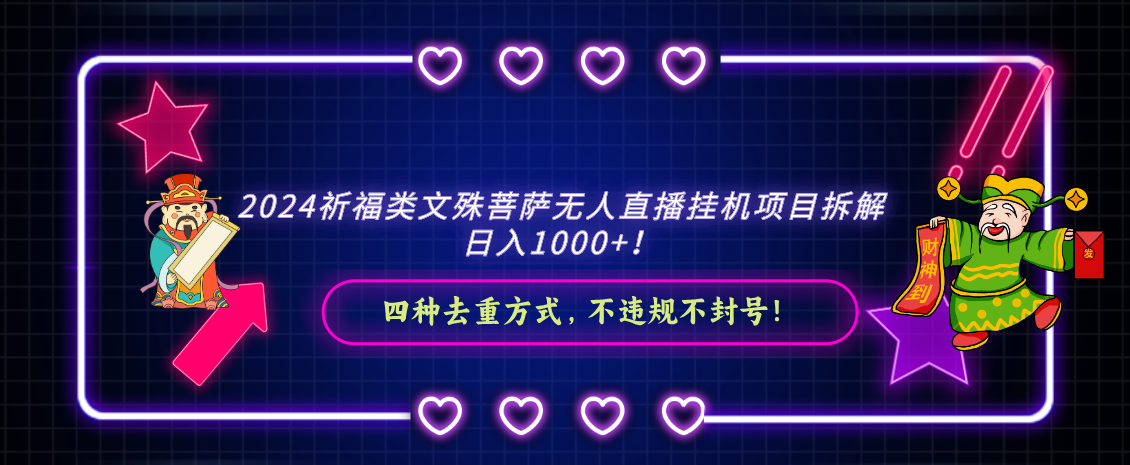 2024祈福类文殊菩萨无人直播挂机项目拆解
日入1000+！

四种去重方式，不违规不封号！

财神到

发